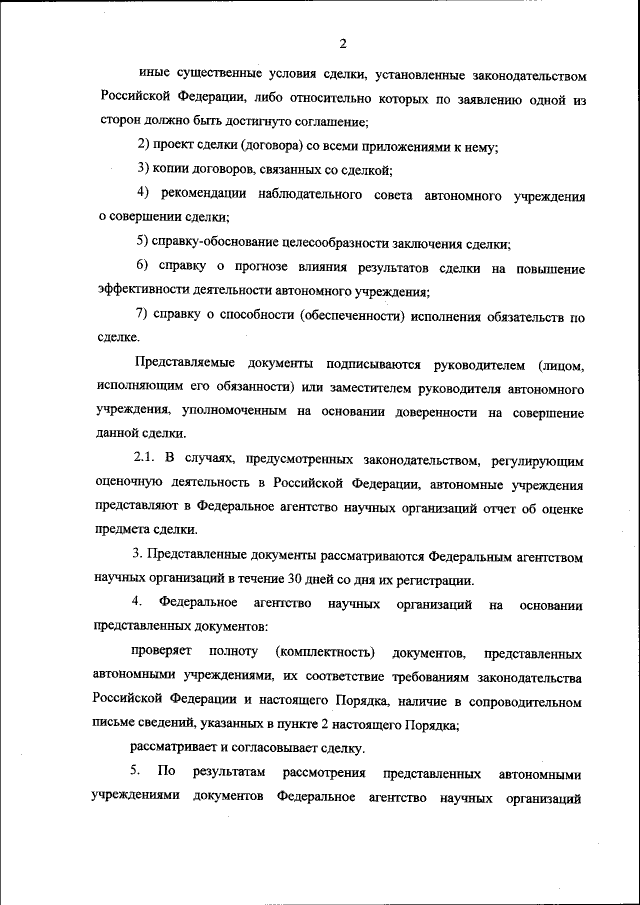 2

иные существенные условия сделки, установленные законодательством Российской Федерации, либо относительно которых по заявлению одной из сторон должно быть достигнуто соглашение;

2) проект сделки (договора) со всеми приложениями к нему;

3) копии договоров, связанных со сделкой;

4) рекомендации наблюдательного совета автономного учреждения о совершении сделки;

5) справку-обоснование целесообразности заключения сделки;

6) справку о прогнозе влияния результатов сделки на повышение эффективности деятельности автономного учреждения;

7) справку о способности (обеспеченности) исполнения обязательств по сделке.

Представляемые документы подписываются руководителем (лицом, исполняющим его обязанности) или заместителем руководителя автономного учреждения, уполномоченным на основании доверенности на совершение данной сделки.

2.1. В случаях, предусмотренных законодательством, регулирующим оценочную деятельность в Российской Федерации, автономные учреждения представляют в Федеральное агентство научных организаций отчет об оценке предмета сделки.

3. Представленные документы рассматриваются Федеральным агентством научных организаций в течение 30 дней со дня их регистрации.

4. Федеральное агентство научных организаций на основании представленных документов:

проверяет полноту (комплектность) документов, представленных автономными учреждениями, их соответствие требованиям законодательства Российской Федерации и настоящего Порядка, наличие в сопроводительном письме сведений, указанных в пункте 2 настоящего Порядка;

рассматривает и согласовывает сделку.

5. По результатам рассмотрения представленных автономными учреждениями документов Федеральное агентство научных организаций